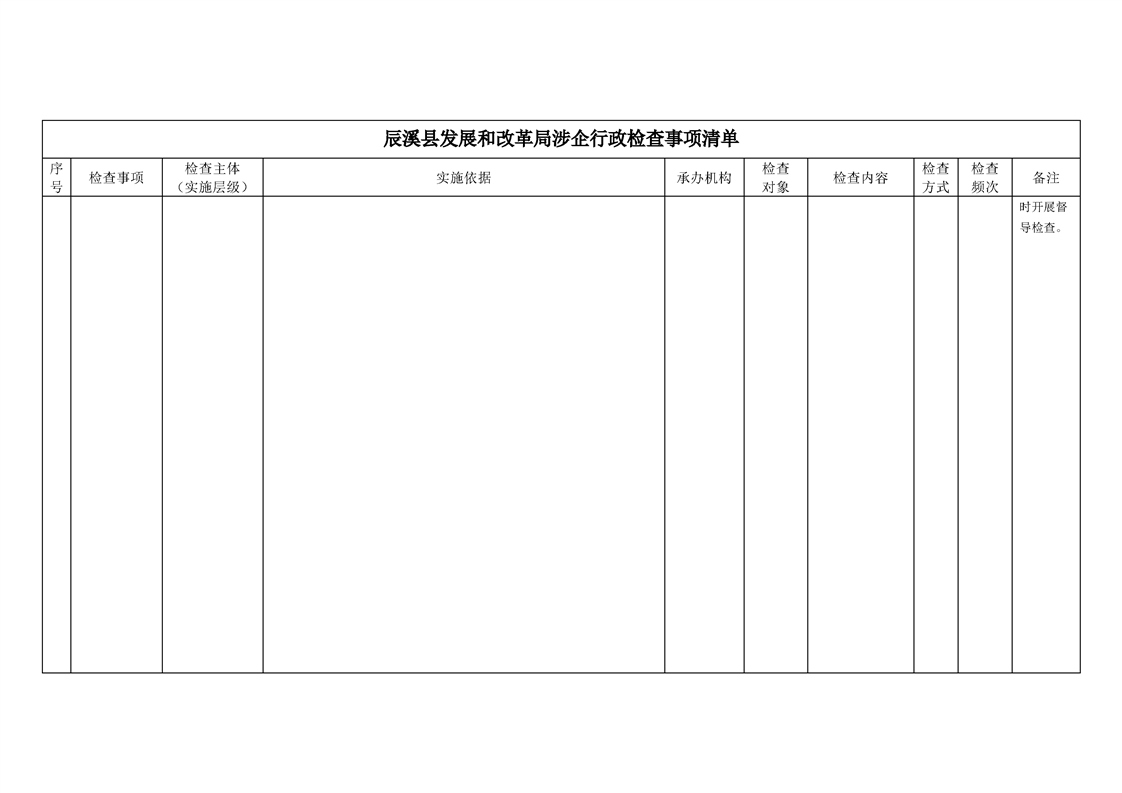 辰溪县发展和改革局涉企行政检查事项清单

| 序号 | 检查事项 | 检查主体（实施层级） | 实施依据 | 承办机构 | 检查对象 | 检查内容 | 检查方式 | 检查频次 | 备注 |
|---|---|---|---|---|---|---|---|---|---|
|  |  |  |  |  |  |  |  |  | 时开展督导检查。 |